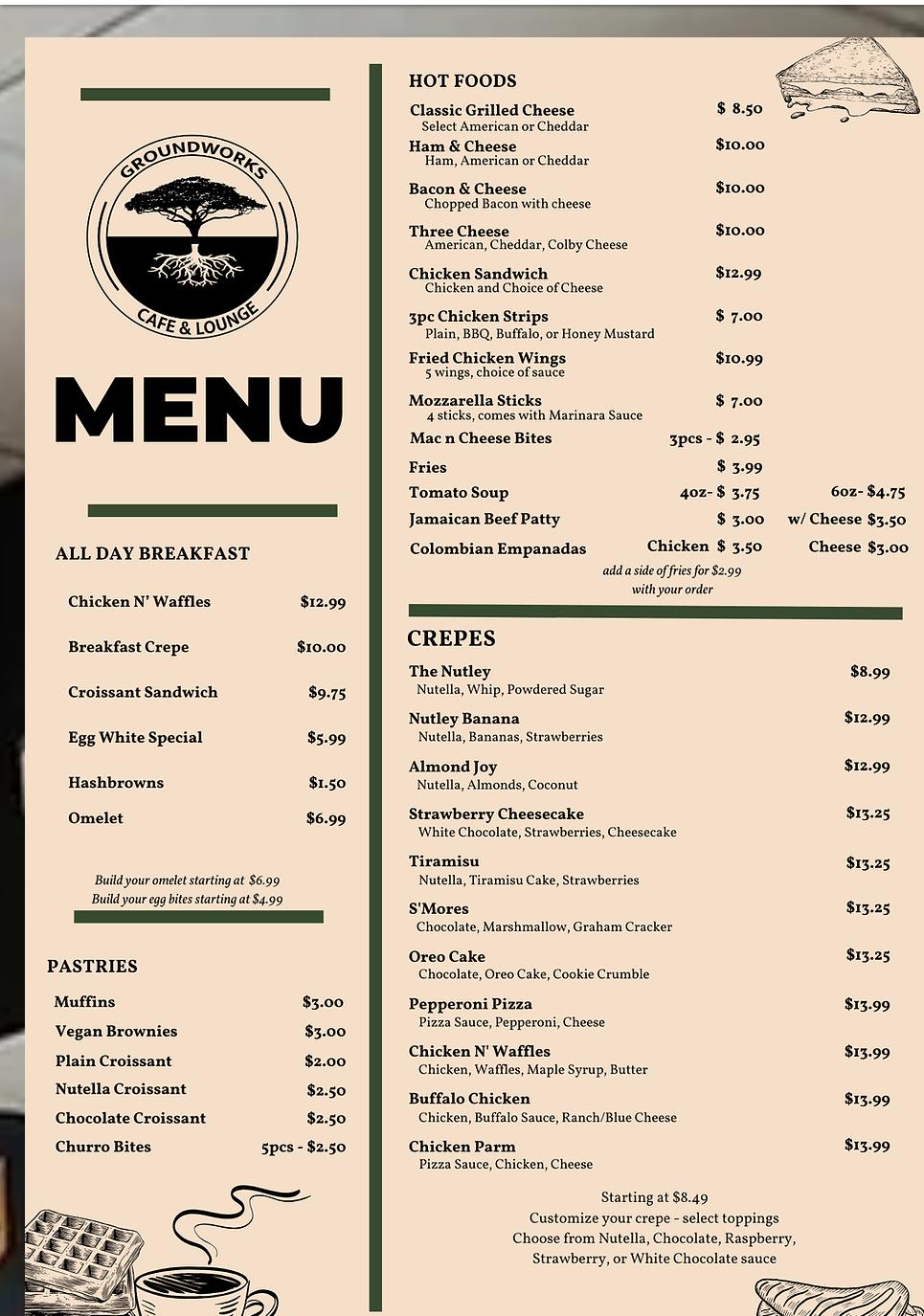 GROUNDWORKS
CAFE & LOUNGE

MENU

ALL DAY BREAKFAST

Chicken N' Waffles $12.99
Breakfast Crepe $10.00
Croissant Sandwich $9.75
Egg White Special $5.99
Hashbrowns $1.50
Omelet $6.99

Build your omelet starting at $6.99
Build your egg bites starting at $4.99

PASTRIES

Muffins $3.00
Vegan Brownies $3.00
Plain Croissant $2.00
Nutella Croissant $2.50
Chocolate Croissant $2.50
Churro Bites 5pcs - $2.50

HOT FOODS

Classic Grilled Cheese $ 8.50
Select American or Cheddar
Ham & Cheese $10.00
Ham, American or Cheddar
Bacon & Cheese $10.00
Chopped Bacon with cheese
Three Cheese $10.00
American, Cheddar, Colby Cheese
Chicken Sandwich $12.99
Chicken and Choice of Cheese
3pc Chicken Strips $ 7.00
Plain, BBQ, Buffalo, or Honey Mustard
Fried Chicken Wings $10.99
5 wings, choice of sauce
Mozzarella Sticks $ 7.00
4 sticks, comes with Marinara Sauce
Mac n Cheese Bites 3pcs - $ 2.95
Fries $ 3.99
Tomato Soup 4oz- $ 3.75 6oz- $4.75
Jamaican Beef Patty $ 3.00 w/ Cheese $3.50
Colombian Empanadas Chicken $ 3.50 Cheese $3.00
add a side of fries for $2.99 with your order

CREPES

The Nutley $8.99
Nutella, Whip, Powdered Sugar
Nutley Banana $12.99
Nutella, Bananas, Strawberries
Almond Joy $12.99
Nutella, Almonds, Coconut
Strawberry Cheesecake $13.25
White Chocolate, Strawberries, Cheesecake
Tiramisu $13.25
Nutella, Tiramisu Cake, Strawberries
S'Mores $13.25
Chocolate, Marshmallow, Graham Cracker
Oreo Cake $13.25
Chocolate, Oreo Cake, Cookie Crumble
Pepperoni Pizza $13.99
Pizza Sauce, Pepperoni, Cheese
Chicken N' Waffles $13.99
Chicken, Waffles, Maple Syrup, Butter
Buffalo Chicken $13.99
Chicken, Buffalo Sauce, Ranch/Blue Cheese
Chicken Parm $13.99
Pizza Sauce, Chicken, Cheese

Starting at $8.49
Customize your crepe - select toppings
Choose from Nutella, Chocolate, Raspberry, Strawberry, or White Chocolate sauce